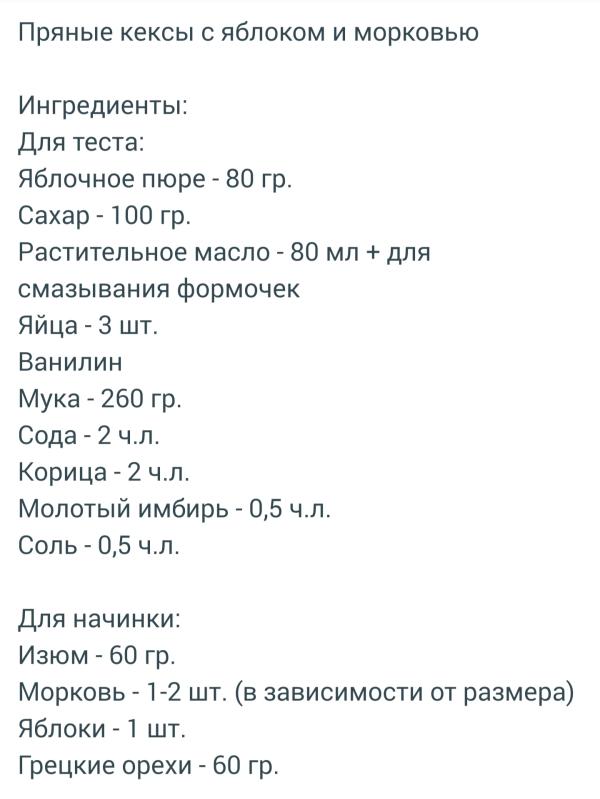 Пряные кексы с яблоком и морковью

Ингредиенты:
Для теста:
Яблочное пюре - 80 гр.
Сахар - 100 гр.
Растительное масло - 80 мл + для смазывания формочек
Яйца - 3 шт.
Ванилин
Мука - 260 гр.
Сода - 2 ч.л.
Корица - 2 ч.л.
Молотый имбирь - 0,5 ч.л.
Соль - 0,5 ч.л.

Для начинки:
Изюм - 60 гр.
Морковь - 1-2 шт. (в зависимости от размера)
Яблоки - 1 шт.
Грецкие орехи - 60 гр.